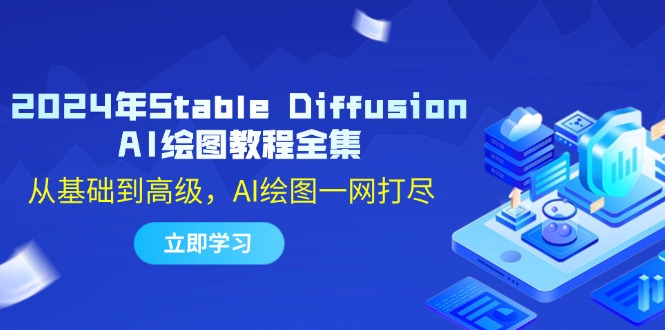 2024年Stable Diffusion
AI绘图教程全集

从基础到高级，AI绘图一网打尽

立即学习